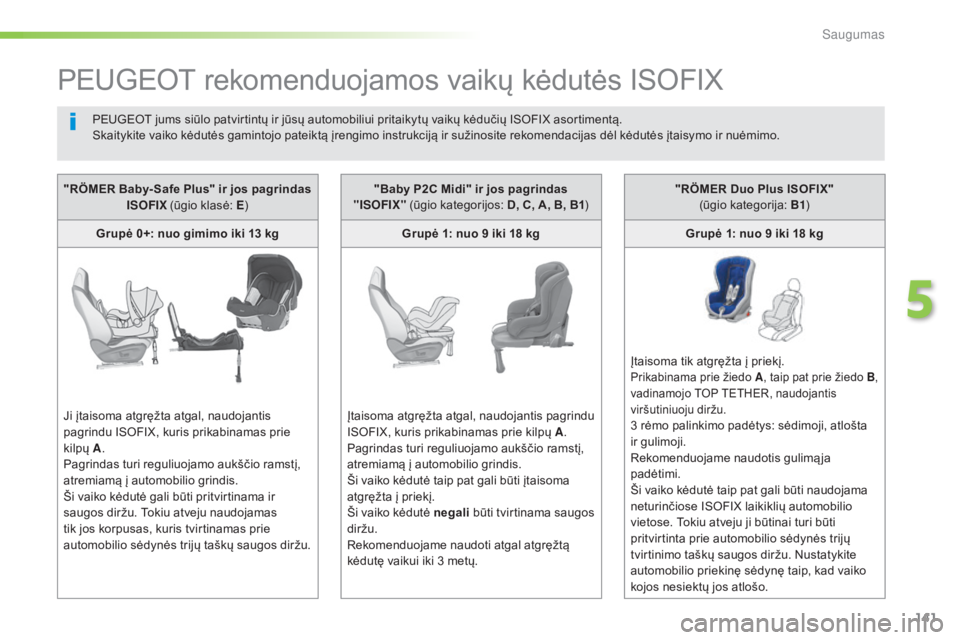 Saugumas

PEUGEOT rekomenduojamos vaikų kėdutės ISOFIX

PEUGEOT jums siūlo patvirtintų ir jūsų automobiliui pritaikytų vaikų kėdučių ISOFIX asortimentą.
Skaitykite vaiko kėdutės gamintojo pateiktą įrengimo instrukciją ir sužinosite rekomendacijas dėl kėdutės įtaisymo ir nuėmimo.

"RÖMER Baby-Safe Plus" ir jos pagrindas ISOFIX (ūgio klasė: E)

Grupė 0+: nuo gimimo iki 13 kg

Ji įtaisoma atgręžta atgal, naudojantis pagrindu ISOFIX, kuris prikabinamas prie kilpų A.
Pagrindas turi reguliuojamo aukščio ramstį, atremiamą į automobilio grindis.
Ši vaiko kėdutė gali būti pritvirtinama ir saugos diržu. Tokiu atveju naudojamas tik jos korpusas, kuris tvirtinamas prie automobilio sėdynės trijų taškų saugos diržu.

"Baby P2C Midi" ir jos pagrindas "ISOFIX" (ūgio kategorijos: D, C, A, B, B1)

Grupė 1: nuo 9 iki 18 kg

Įtaisoma atgręžta atgal, naudojantis pagrindu ISOFIX, kuris prikabinamas prie kilpų A.
Pagrindas turi reguliuojamo aukščio ramstį, atremiamą į automobilio grindis.
Ši vaiko kėdutė taip pat gali būti įtaisoma atgręžta į priekį.
Ši vaiko kėdutė negali būti tvirtinama saugos diržu.
Rekomenduojame naudoti atgal atgręžtą kėdutę vaikui iki 3 metų.

"RÖMER Duo Plus ISOFIX" (ūgio kategorija: B1)

Grupė 1: nuo 9 iki 18 kg

Įtaisoma tik atgręžta į priekį.
Prikabinama prie žiedo A, taip pat prie žiedo B, vadinamojo TOP TETHER, naudojantis viršutiniuoju diržu.
3 rėmo palinkimo padėtys: sėdimoji, atlošta ir gulimoji.
Rekomenduojame naudotis gulimąja padėtimi.
Ši vaiko kėdutė taip pat gali būti naudojama neturinčiose ISOFIX laikiklių automobilio vietose. Tokiu atveju ji būtinai turi būti pritvirtinta prie automobilio sėdynės trijų tvirtinimo taškų saugos diržu. Nustatykite automobilio priekinę sėdynę taip, kad vaiko kojos nesiektų jos atlošo.

5

141

carmanualsonline.info